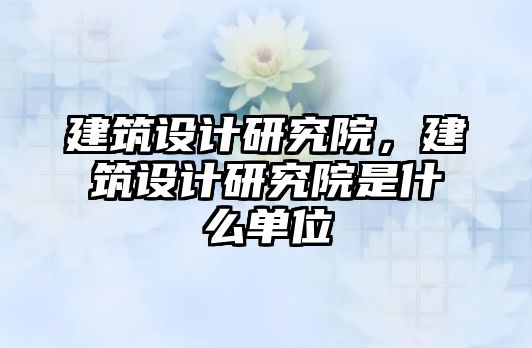 建筑设计研究院，建筑设计研究院是什么单位